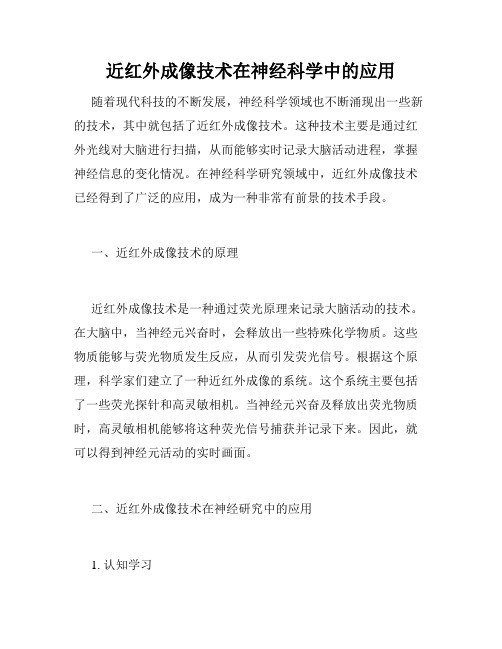 近红外成像技术在神经科学中的应用

随着现代科技的不断发展，神经科学领域也不断涌现出一些新的技术，其中就包括了近红外成像技术。这种技术主要是通过红外光线对大脑进行扫描，从而能够实时记录大脑活动进程，掌握神经信息的变化情况。在神经科学研究领域中，近红外成像技术已经得到了广泛的应用，成为一种非常有前景的技术手段。

一、近红外成像技术的原理

近红外成像技术是一种通过荧光原理来记录大脑活动的技术。在大脑中，当神经元兴奋时，会释放出一些特殊化学物质。这些物质能够与荧光物质发生反应，从而引发荧光信号。根据这个原理，科学家们建立了一种近红外成像的系统。这个系统主要包括了一些荧光探针和高灵敏相机。当神经元兴奋及释放出荧光物质时，高灵敏相机能够将这种荧光信号捕获并记录下来。因此，就可以得到神经元活动的实时画面。

二、近红外成像技术在神经研究中的应用

1. 认知学习